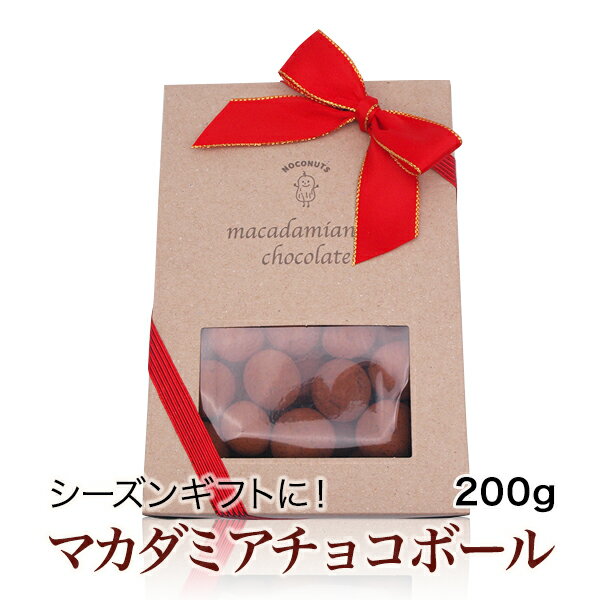 NOCONUTS

macadamian chocolate

シーズンギフトに！ 200g

マカダミアチョコボール